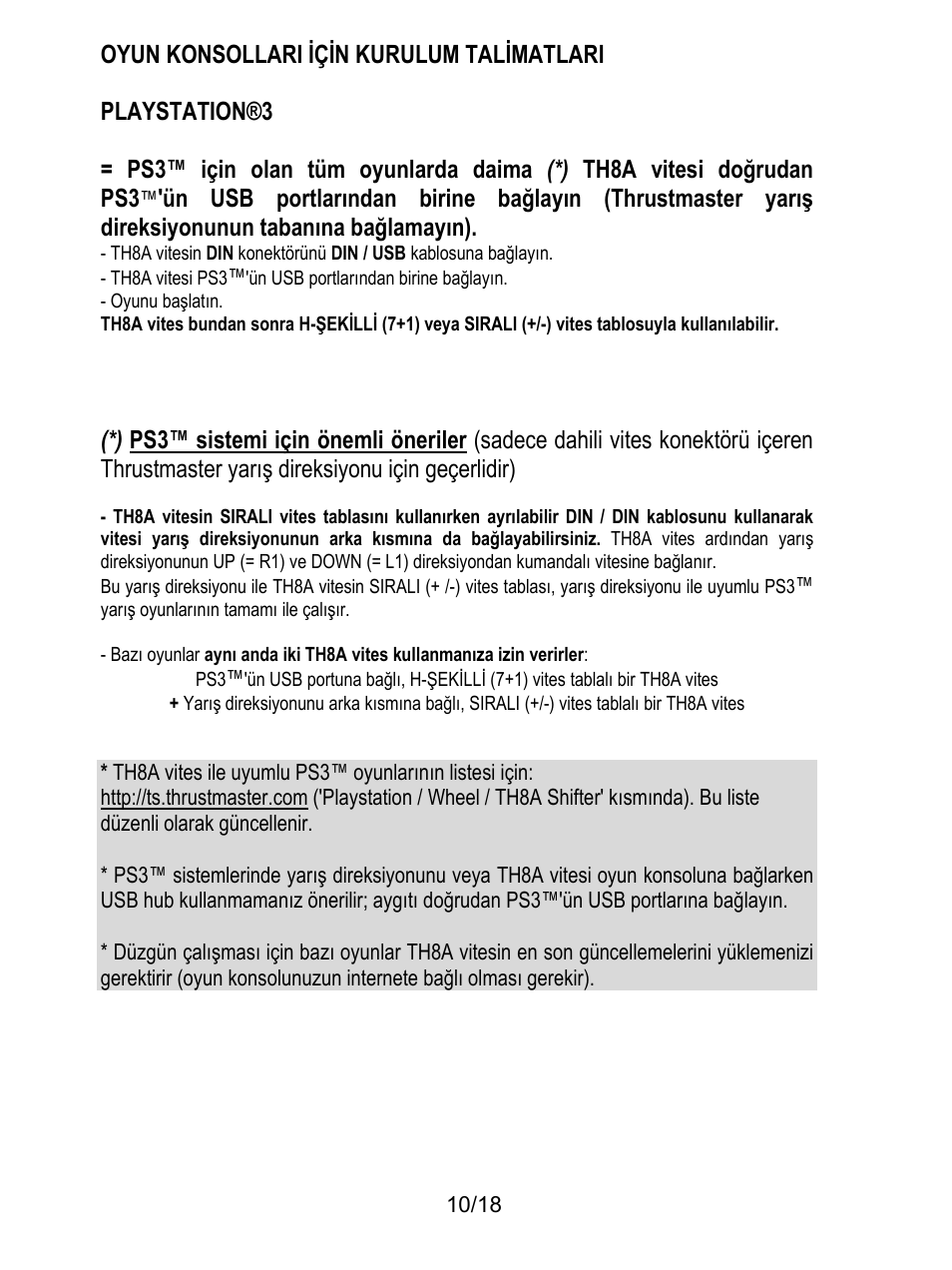 OYUN KONSOLLARI İÇİN KURULUM TALİMATLARI

PLAYSTATION®3

= PS3™ için olan tüm oyunlarda daima (*) TH8A vitesi doğrudan PS3™'ün USB portlarından birine bağlayın (Thrustmaster yarış direksiyonunun tabanına bağlamayın).

- TH8A vitesin DIN konektörünü DIN / USB kablosuna bağlayın.
- TH8A vitesi PS3™'ün USB portlarından birine bağlayın.
- Oyunu başlatın.
TH8A vites bundan sonra H-ŞEKİLLİ (7+1) veya SIRALI (+/-) vites tablosuyla kullanılabilir.

(*) PS3™ sistemi için önemli öneriler (sadece dahili vites konektörü içeren Thrustmaster yarış direksiyonu için geçerlidir)

- TH8A vitesin SIRALI vites tablasını kullanırken ayrılabilir DIN / DIN kablosunu kullanarak vitesi yarış direksiyonunun arka kısmına da bağlayabilirsiniz. TH8A vites ardından yarış direksiyonunun UP (= R1) ve DOWN (= L1) direksiyondan kumandalı vitesine bağlanır.
Bu yarış direksiyonu ile TH8A vitesin SIRALI (+ /-) vites tablası, yarış direksiyonu ile uyumlu PS3™ yarış oyunlarının tamamı ile çalışır.

- Bazı oyunlar aynı anda iki TH8A vites kullanmanıza izin verirler:
PS3™'ün USB portuna bağlı, H-ŞEKİLLİ (7+1) vites tablalı bir TH8A vites
+ Yarış direksiyonunu arka kısmına bağlı, SIRALI (+/-) vites tablalı bir TH8A vites

* TH8A vites ile uyumlu PS3™ oyunlarının listesi için:
http://ts.thrustmaster.com ('Playstation / Wheel / TH8A Shifter' kısmında). Bu liste düzenli olarak güncellenir.

* PS3™ sistemlerinde yarış direksiyonunu veya TH8A vitesi oyun konsoluna bağlarken USB hub kullanmamanız önerilir; aygıtı doğrudan PS3™'ün USB portlarına bağlayın.

* Düzgün çalışması için bazı oyunlar TH8A vitesin en son güncellemelerini yüklemenizi gerektirir (oyun konsolunuzun internete bağlı olması gerekir).

10/18